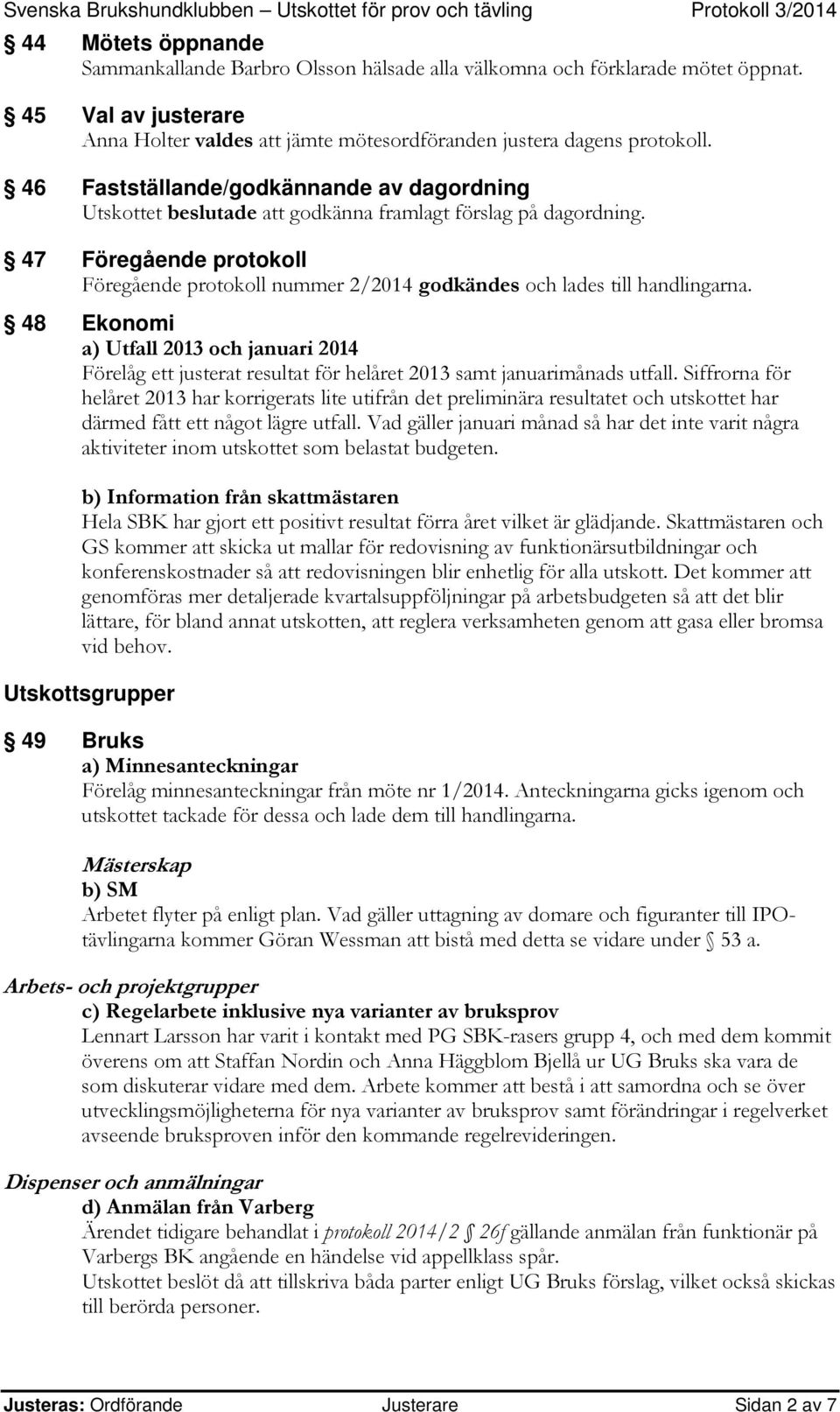 Svenska Brukshundklubben – Utskottet för prov och tävling Protokoll 3/2014

§ 44 Mötets öppnande
Sammankallande Barbro Olsson hälsade alla välkomna och förklarade mötet öppnat.

§ 45 Val av justerare
Anna Holter valdes att jämte mötesordföranden justera dagens protokoll.

§ 46 Fastställande/godkännande av dagordning
Utskottet beslutade att godkänna framlagt förslag på dagordning.

§ 47 Föregående protokoll
Föregående protokoll nummer 2/2014 godkändes och lades till handlingarna.

§ 48 Ekonomi
a) Utfall 2013 och januari 2014
Förelåg ett justerat resultat för helåret 2013 samt januarimånads utfall. Siffrorna för helåret 2013 har korrigerats lite utifrån det preliminära resultatet och utskottet har därmed fått ett något lägre utfall. Vad gäller januari månad så har det inte varit några aktiviteter inom utskottet som belastat budgeten.

b) Information från skattmästaren
Hela SBK har gjort ett positivt resultat förra året vilket är glädjande. Skattmästaren och GS kommer att skicka ut mallar för redovisning av funktionärsutbildningar och konferenskostnader så att redovisningen blir enhetlig för alla utskott. Det kommer att genomföras mer detaljerade kvartalsuppföljningar på arbetsbudgeten så att det blir lättare, för bland annat utskotten, att reglera verksamheten genom att gasa eller bromsa vid behov.

Utskottsgrupper

§ 49 Bruks
a) Minnesanteckningar
Förelåg minnesanteckningar från möte nr 1/2014. Anteckningarna gicks igenom och utskottet tackade för dessa och lade dem till handlingarna.

Mästerskap
b) SM
Arbetet flyter på enligt plan. Vad gäller uttagning av domare och figuranter till IPO-tävlingarna kommer Göran Wessman att bistå med detta se vidare under § 53 a.

Arbets- och projektgrupper
c) Regelarbete inklusive nya varianter av bruksprov
Lennart Larsson har varit i kontakt med PG SBK-rasers grupp 4, och med dem kommit överens om att Staffan Nordin och Anna Häggblom Bjellå ur UG Bruks ska vara de som diskuterar vidare med dem. Arbete kommer att bestå i att samordna och se över utvecklingsmöjligheterna för nya varianter av bruksprov samt förändringar i regelverket avseende bruksproven inför den kommande regelrevideringen.

Dispenser och anmälningar
d) Anmälan från Varberg
Ärendet tidigare behandlat i protokoll 2014/2 § 26f gällande anmälan från funktionär på Varbergs BK angående en händelse vid appellklass spår.
Utskottet beslöt då att tillskriva båda parter enligt UG Bruks förslag, vilket också skickas till berörda personer.

Justeras: Ordförande Justerare Sidan 2 av 7